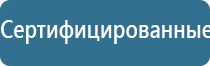 Сертифицированные